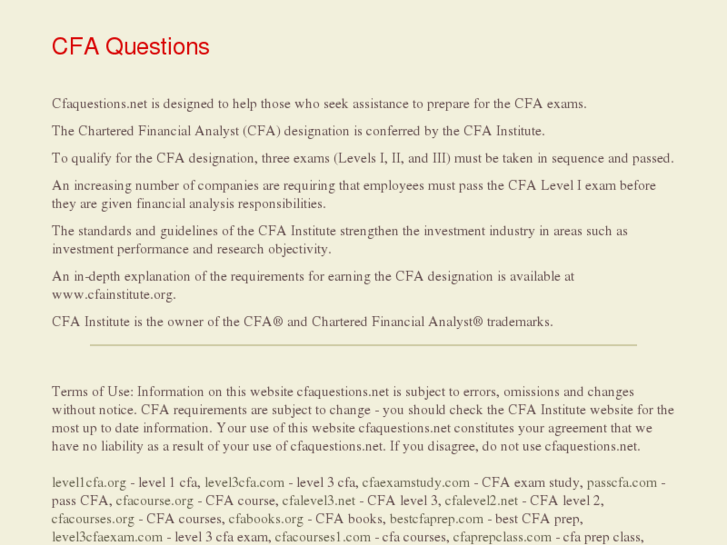 CFA Questions

Cfaquestions.net is designed to help those who seek assistance to prepare for the CFA exams.

The Chartered Financial Analyst (CFA) designation is conferred by the CFA Institute.

To qualify for the CFA designation, three exams (Levels I, II, and III) must be taken in sequence and passed.

An increasing number of companies are requiring that employees must pass the CFA Level I exam before they are given financial analysis responsibilities.

The standards and guidelines of the CFA Institute strengthen the investment industry in areas such as investment performance and research objectivity.

An in-depth explanation of the requirements for earning the CFA designation is available at www.cfainstitute.org.

CFA Institute is the owner of the CFA® and Chartered Financial Analyst® trademarks.

Terms of Use: Information on this website cfaquestions.net is subject to errors, omissions and changes without notice. CFA requirements are subject to change - you should check the CFA Institute website for the most up to date information. Your use of this website cfaquestions.net constitutes your agreement that we have no liability as a result of your use of cfaquestions.net. If you disagree, do not use cfaquestions.net.

level1cfa.org - level 1 cfa, level3cfa.com - level 3 cfa, cfaexamstudy.com - CFA exam study, passcfa.com - pass CFA, cfacourse.org - CFA course, cfalevel3.net - CFA level 3, cfalevel2.net - CFA level 2, cfacourses.org - CFA courses, cfabooks.org - CFA books, bestcfaprep.com - best CFA prep, level3cfaexam.com - level 3 cfa exam, cfacourses1.com - cfa courses, cfaprepclass.com - cfa prep class,